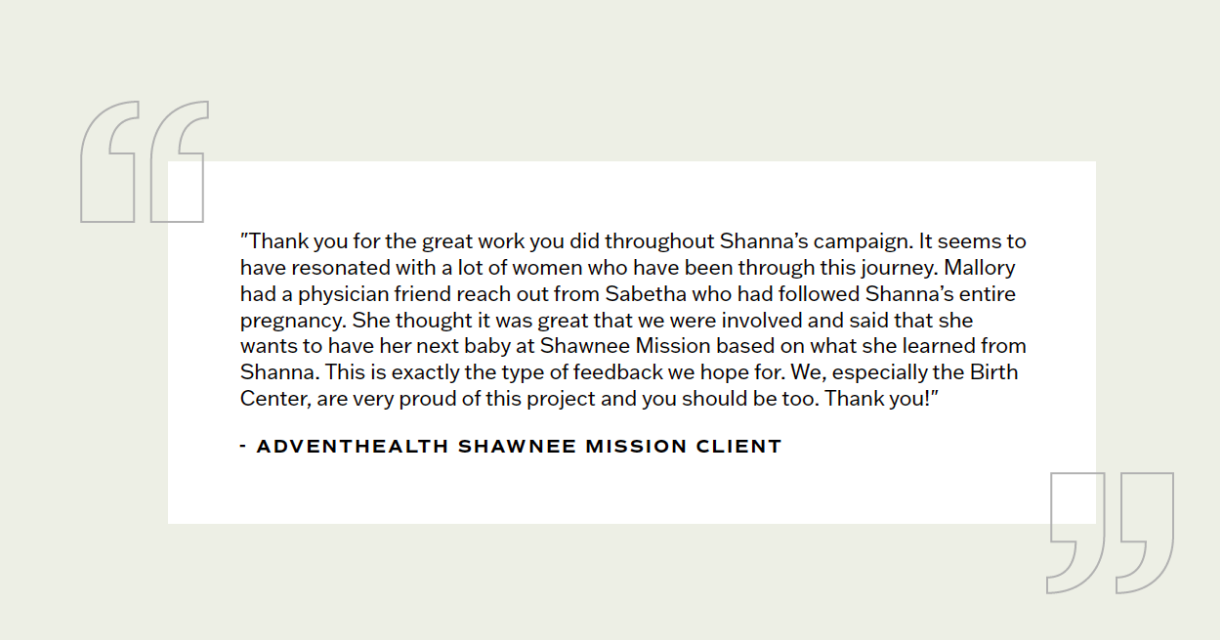 "Thank you for the great work you did throughout Shanna's campaign. It seems to have resonated with a lot of women who have been through this journey. Mallory had a physician friend reach out from Sabetha who had followed Shanna's entire pregnancy. She thought it was great that we were involved and said that she wants to have her next baby at Shawnee Mission based on what she learned from Shanna. This is exactly the type of feedback we hope for. We, especially the Birth Center, are very proud of this project and you should be too. Thank you!"

- ADVENTHEALTH SHAWNEE MISSION CLIENT